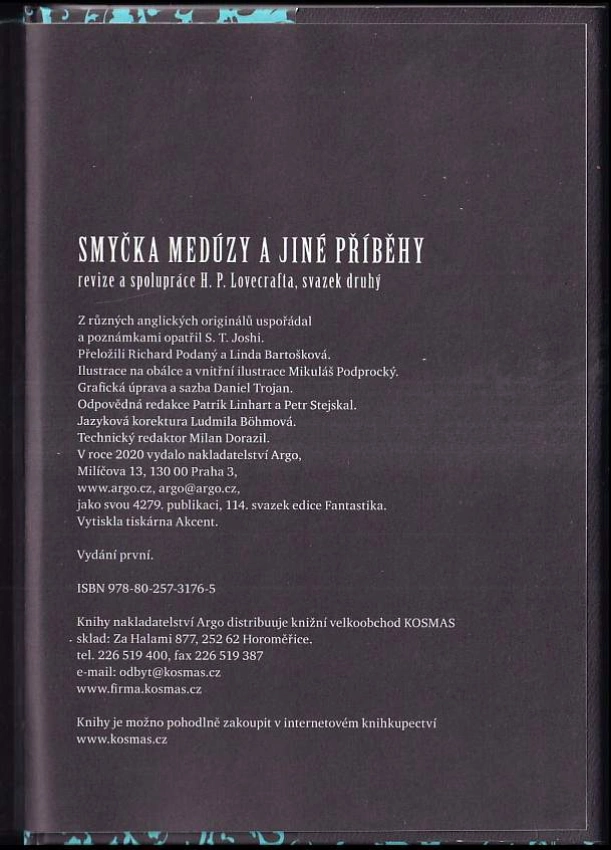 SMYČKA MEDÚZY A JINÉ PŘÍBĚHY
revize a spolupráce H. P. Lovecrafta, svazek druhý

Z různých anglických originálů uspořádal a poznámkami opatřil S. T. Joshi.
Přeložili Richard Podaný a Linda Bartošková.
Ilustrace na obálce a vnitřní ilustrace Mikuláš Podprocký.
Grafická úprava a sazba Daniel Trojan.
Odpovědná redakce Patrik Linhart a Petr Stejskal.
Jazyková korektura Ludmila Böhmová.
Technický redaktor Milan Dorazil.
V roce 2020 vydalo nakladatelství Argo,
Milíčova 13, 130 00 Praha 3,
www.argo.cz, argo@argo.cz,
jako svou 4279. publikaci, 114. svazek edice Fantastika.
Vytiskla tiskárna Akcent.

Vydání první.

ISBN 978-80-257-3176-5

Knihy nakladatelství Argo distribuuje knižní velkoobchod KOSMAS
sklad: Za Halami 877, 252 62 Horoměřice,
tel. 226 519 400, fax 226 519 387
e-mail: odbyt@kosmas.cz
www.firma.kosmas.cz

Knihy je možno pohodlně zakoupit v internetovém knihkupectví
www.kosmas.cz